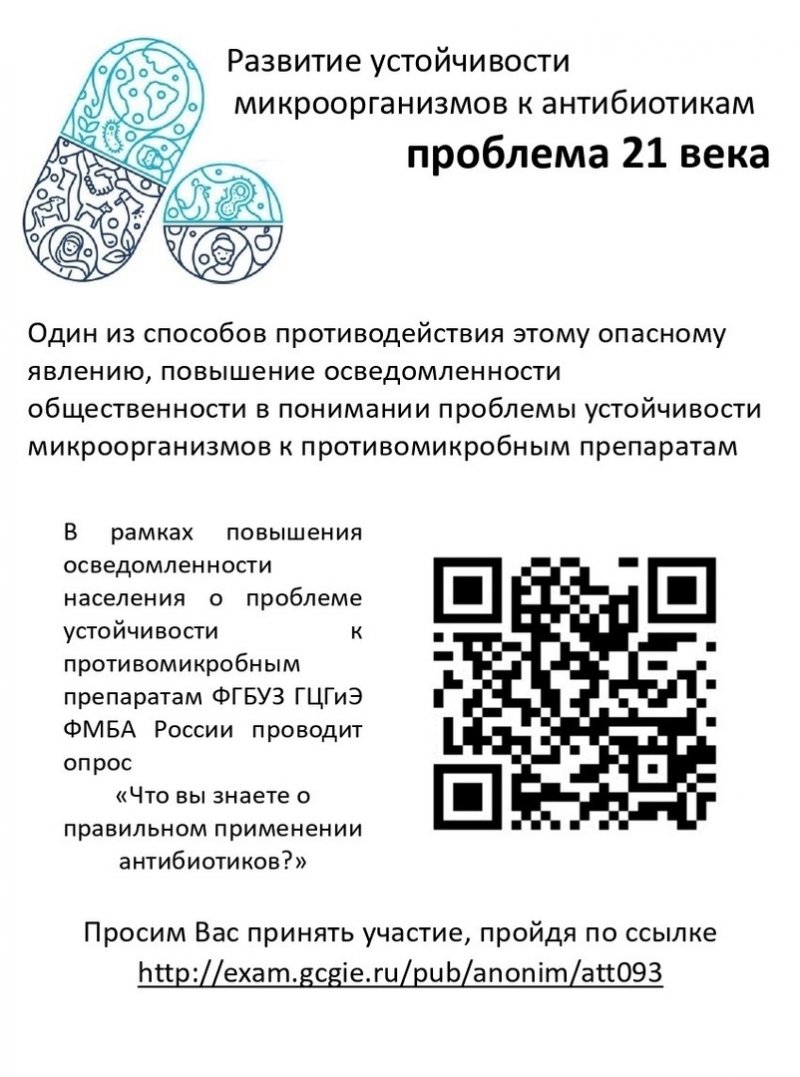 Развитие устойчивости микроорганизмов к антибиотикам
проблема 21 века

Один из способов противодействия этому опасному явлению, повышение осведомленности общественности в понимании проблемы устойчивости микроорганизмов к противомикробным препаратам

В рамках повышения осведомленности населения о проблеме устойчивости к противомикробным препаратам ФГБУЗ ГЦГиЭ ФМБА России проводит опрос
«Что вы знаете о правильном применении антибиотиков?»

Просим Вас принять участие, пройдя по ссылке
http://exam.gcgie.ru/pub/anonim/att093